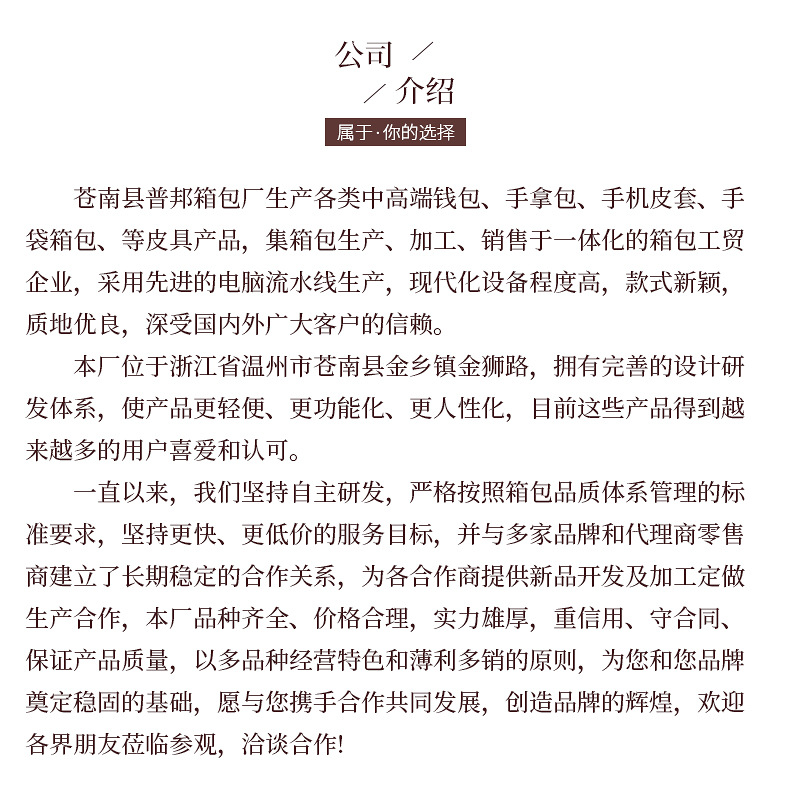 公司 ／
／ 介绍

属于·你的选择

苍南县普邦箱包厂生产各类中高端钱包、手拿包、手机皮套、手袋箱包、等皮具产品，集箱包生产、加工、销售于一体化的箱包工贸企业，采用先进的电脑流水线生产，现代化设备程度高，款式新颖，质地优良，深受国内外广大客户的信赖。

本厂位于浙江省温州市苍南县金乡镇金狮路，拥有完善的设计研发体系，使产品更轻便、更功能化、更人性化，目前这些产品得到越来越多的用户喜爱和认可。

一直以来，我们坚持自主研发，严格按照箱包品质体系管理的标准要求，坚持更快、更低价的服务目标，并与多家品牌和代理商零售商建立了长期稳定的合作关系，为各合作商提供新品开发及加工定做生产合作，本厂品种齐全、价格合理，实力雄厚，重信用、守合同、保证产品质量，以多品种经营特色和薄利多销的原则，为您和您品牌奠定稳固的基础，愿与您携手合作共同发展，创造品牌的辉煌，欢迎各界朋友莅临参观，洽谈合作!